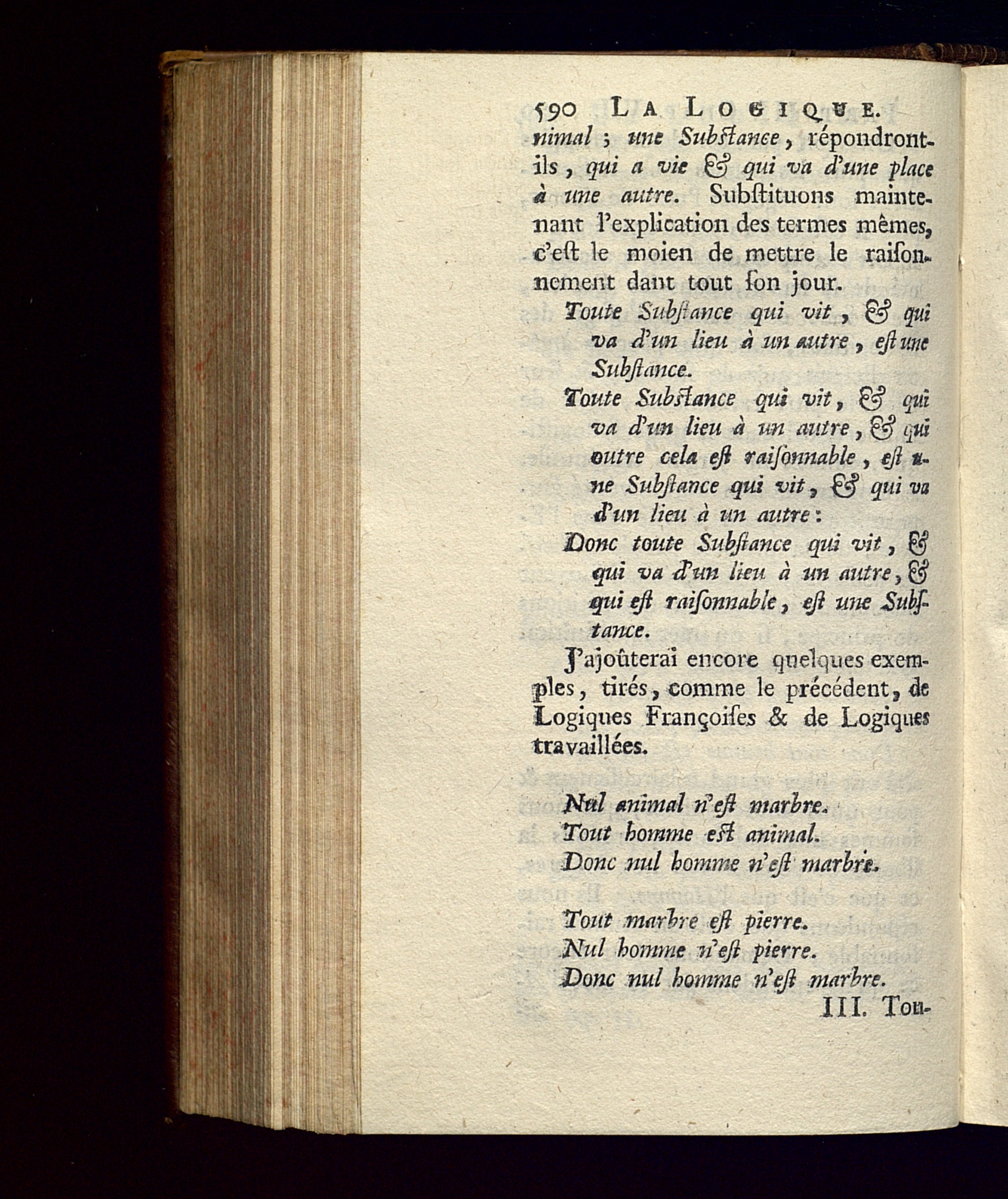 590 LA LOGIQUE.

nimal ; une Subſtance, répondront-ils, qui a vie & qui va d'une place à une autre. Subſtituons maintenant l'explication des termes mêmes, c'eſt le moien de mettre le raiſonnement dant tout ſon jour.

Toute Subſtance qui vit, & qui va d'un lieu à un autre, eſt une Subſtance.

Toute Subſtance qui vit, & qui va d'un lieu à un autre, & qui outre cela eſt raiſonnable, eſt une Subſtance qui vit, & qui va d'un lieu à un autre :

Donc toute Subſtance qui vit, & qui va d'un lieu à un autre, & qui eſt raiſonnable, eſt une Subſtance.

J'ajoûterai encore quelques exemples, tirés, comme le précédent, de Logiques Françoiſes & de Logiques travaillées.

Nul animal n'eſt marbre.
Tout homme eſt animal.
Donc nul homme n'eſt marbre.

Tout marbre eſt pierre.
Nul homme n'eſt pierre.
Donc nul homme n'eſt marbre.

III. Tou-